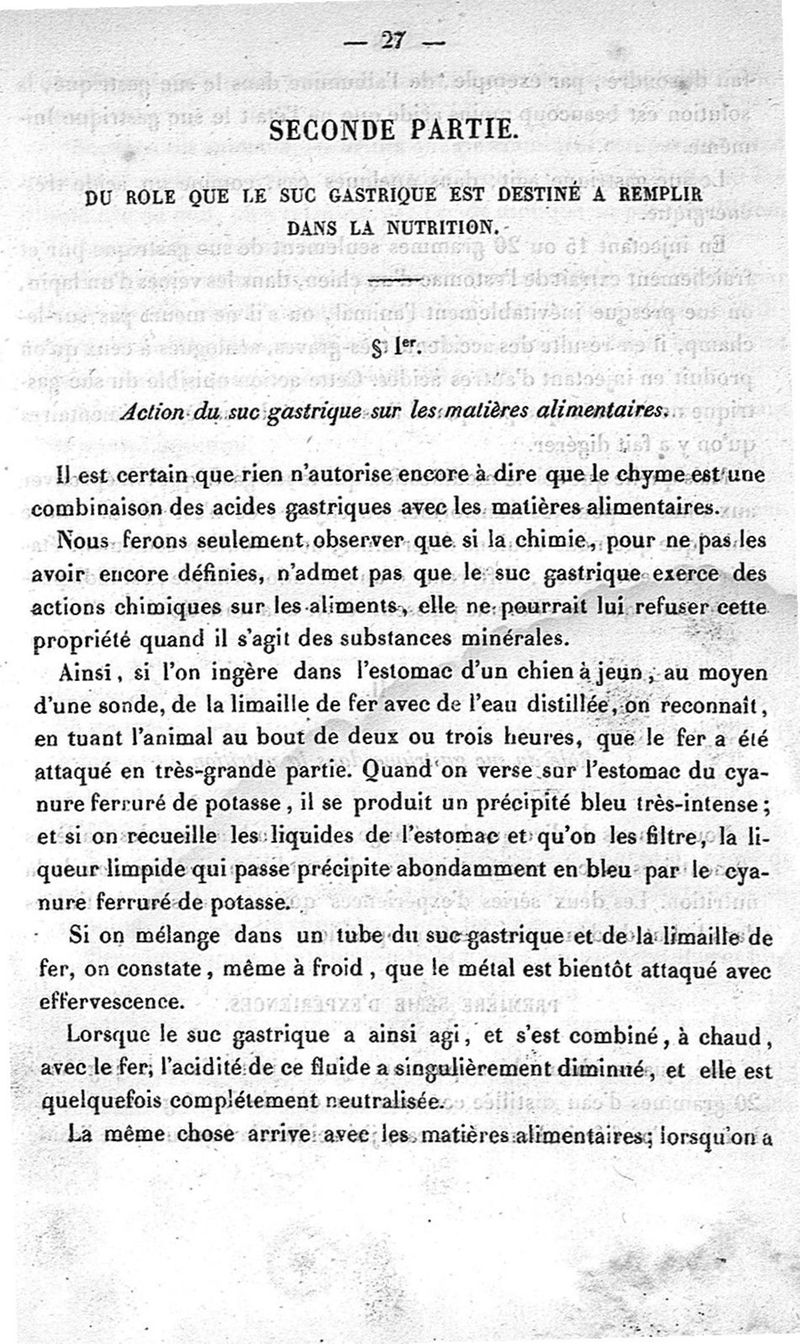 — 27 —

SECONDE PARTIE.

DU ROLE QUE LE SUC GASTRIQUE EST DESTINÉ A REMPLIR DANS LA NUTRITION.

§ Ier.

Action du suc gastrique sur les matières alimentaires.

Il est certain que rien n'autorise encore à dire que le chyme est une combinaison des acides gastriques avec les matières alimentaires.

Nous ferons seulement observer que si la chimie, pour ne pas les avoir encore définies, n'admet pas que le suc gastrique exerce des actions chimiques sur les aliments, elle ne pourrait lui refuser cette propriété quand il s'agit des substances minérales.

Ainsi, si l'on ingère dans l'estomac d'un chien à jeun, au moyen d'une sonde, de la limaille de fer avec de l'eau distillée, on reconnaît, en tuant l'animal au bout de deux ou trois heures, que le fer a été attaqué en très-grande partie. Quand on verse sur l'estomac du cyanure ferruré de potasse, il se produit un précipité bleu très-intense; et si on recueille les liquides de l'estomac et qu'on les filtre, la liqueur limpide qui passe précipite abondamment en bleu par le cyanure ferruré de potasse.

Si on mélange dans un tube du suc gastrique et de la limaille de fer, on constate, même à froid, que le métal est bientôt attaqué avec effervescence.

Lorsque le suc gastrique a ainsi agi, et s'est combiné, à chaud, avec le fer, l'acidité de ce fluide a singulièrement diminué, et elle est quelquefois complétement neutralisée.

La même chose arrive avec les matières alimentaires; lorsqu'on a